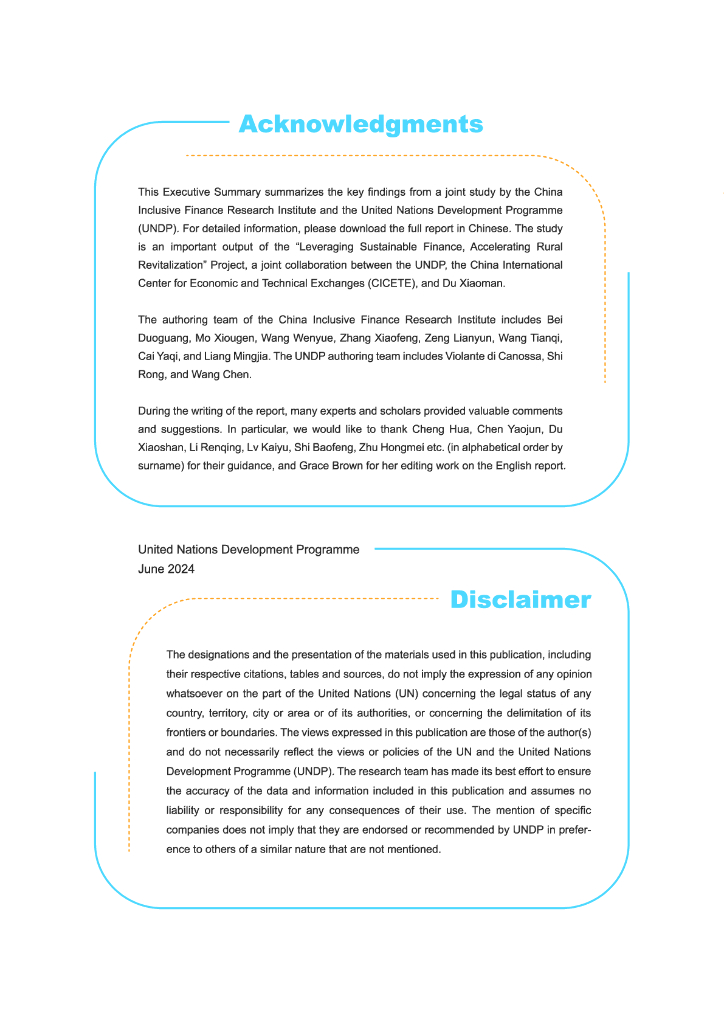 Acknowledgments

This Executive Summary summarizes the key findings from a joint study by the China Inclusive Finance Research Institute and the United Nations Development Programme (UNDP). For detailed information, please download the full report in Chinese. The study is an important output of the "Leveraging Sustainable Finance, Accelerating Rural Revitalization" Project, a joint collaboration between the UNDP, the China International Center for Economic and Technical Exchanges (CICETE), and Du Xiaoman.

The authoring team of the China Inclusive Finance Research Institute includes Bei Duoguang, Mo Xiougen, Wang Wenyue, Zhang Xiaofeng, Zeng Lianyun, Wang Tianqi, Cai Yaqi, and Liang Mingjia. The UNDP authoring team includes Violante di Canossa, Shi Rong, and Wang Chen.

During the writing of the report, many experts and scholars provided valuable comments and suggestions. In particular, we would like to thank Cheng Hua, Chen Yaojun, Du Xiaoshan, Li Renqing, Lv Kaiyu, Shi Baofeng, Zhu Hongmei etc. (in alphabetical order by surname) for their guidance, and Grace Brown for her editing work on the English report.

United Nations Development Programme
June 2024

Disclaimer

The designations and the presentation of the materials used in this publication, including their respective citations, tables and sources, do not imply the expression of any opinion whatsoever on the part of the United Nations (UN) concerning the legal status of any country, territory, city or area or of its authorities, or concerning the delimitation of its frontiers or boundaries. The views expressed in this publication are those of the author(s) and do not necessarily reflect the views or policies of the UN and the United Nations Development Programme (UNDP). The research team has made its best effort to ensure the accuracy of the data and information included in this publication and assumes no liability or responsibility for any consequences of their use. The mention of specific companies does not imply that they are endorsed or recommended by UNDP in preference to others of a similar nature that are not mentioned.